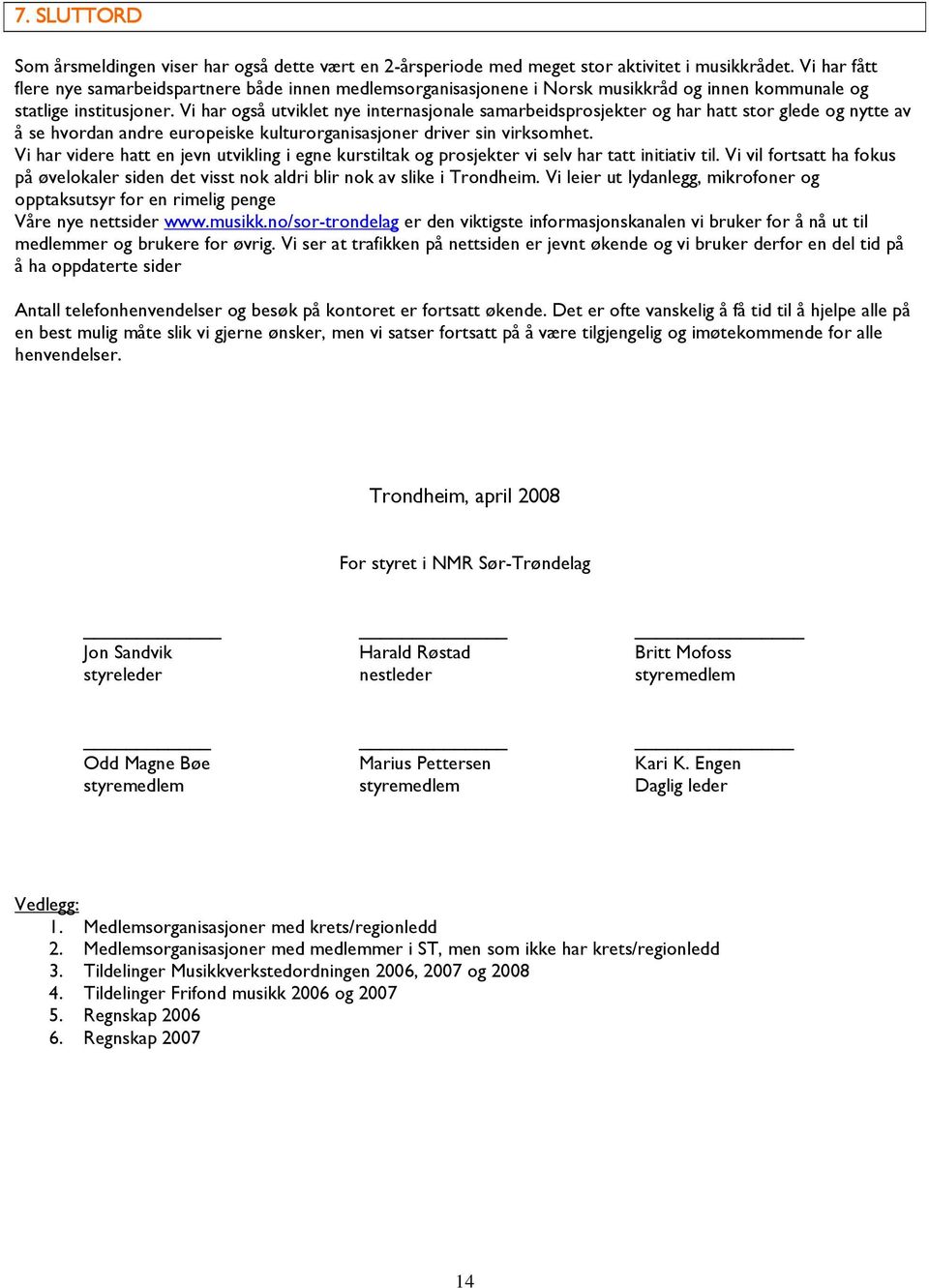 7. SLUTTORD

Som årsmeldingen viser har også dette vært en 2-årsperiode med meget stor aktivitet i musikkrådet. Vi har fått flere nye samarbeidspartnere både innen medlemsorganisasjonene i Norsk musikkråd og innen kommunale og statlige institusjoner. Vi har også utviklet nye internasjonale samarbeidsprosjekter og har hatt stor glede og nytte av å se hvordan andre europeiske kulturorganisasjoner driver sin virksomhet.
Vi har videre hatt en jevn utvikling i egne kurstiltak og prosjekter vi selv har tatt initiativ til. Vi vil fortsatt ha fokus på øvelokaler siden det visst nok aldri blir nok av slike i Trondheim. Vi leier ut lydanlegg, mikrofoner og opptaksutsyr for en rimelig penge
Våre nye nettsider www.musikk.no/sor-trondelag er den viktigste informasjonskanalen vi bruker for å nå ut til medlemmer og brukere for øvrig. Vi ser at trafikken på nettsiden er jevnt økende og vi bruker derfor en del tid på å ha oppdaterte sider

Antall telefonhenvendelser og besøk på kontoret er fortsatt økende. Det er ofte vanskelig å få tid til å hjelpe alle på en best mulig måte slik vi gjerne ønsker, men vi satser fortsatt på å være tilgjengelig og imøtekommende for alle henvendelser.

Trondheim, april 2008

For styret i NMR Sør-Trøndelag

Jon Sandvik
styreleder

Harald Røstad
nestleder

Britt Mofoss
styremedlem

Odd Magne Bøe
styremedlem

Marius Pettersen
styremedlem

Kari K. Engen
Daglig leder

Vedlegg:
1. Medlemsorganisasjoner med krets/regionledd
2. Medlemsorganisasjoner med medlemmer i ST, men som ikke har krets/regionledd
3. Tildelinger Musikkverkstedordningen 2006, 2007 og 2008
4. Tildelinger Frifond musikk 2006 og 2007
5. Regnskap 2006
6. Regnskap 2007

14